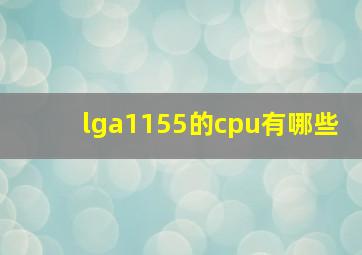 lga1155的cpu有哪些